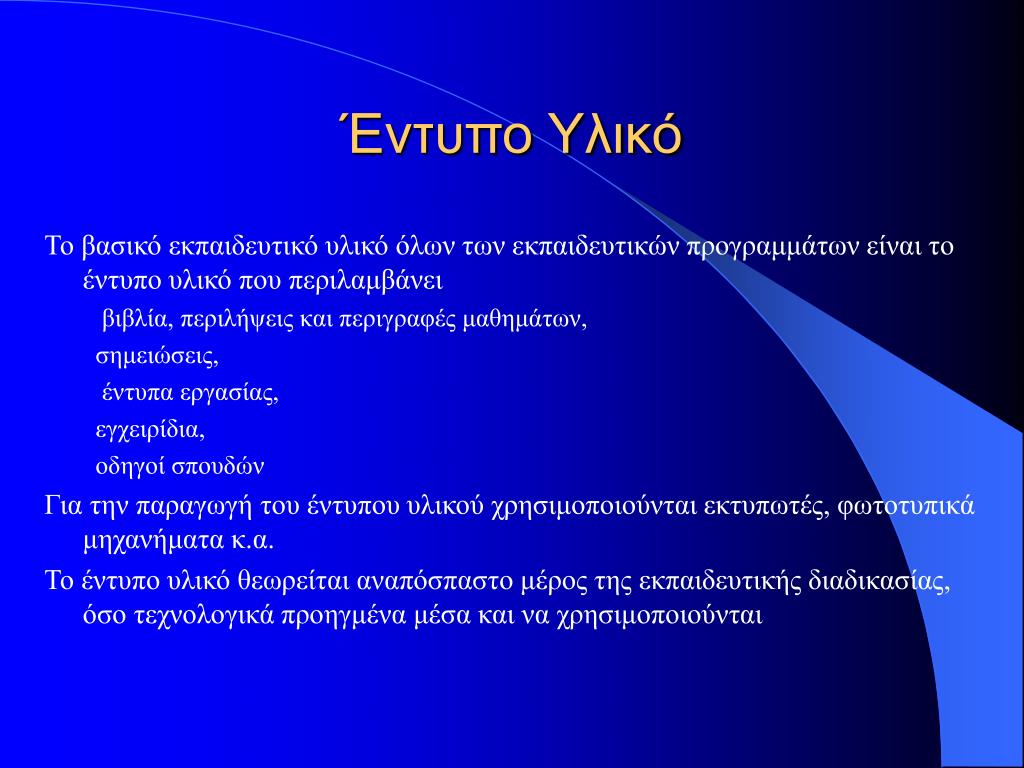 Έντυπο Υλικό

Το βασικό εκπαιδευτικό υλικό όλων των εκπαιδευτικών προγραμμάτων είναι το έντυπο υλικό που περιλαμβάνει

βιβλία, περιλήψεις και περιγραφές μαθημάτων,

σημειώσεις,

έντυπα εργασίας,

εγχειρίδια,

οδηγοί σπουδών

Για την παραγωγή του έντυπου υλικού χρησιμοποιούνται εκτυπωτές, φωτοτυπικά μηχανήματα κ.α.

Το έντυπο υλικό θεωρείται αναπόσπαστο μέρος της εκπαιδευτικής διαδικασίας, όσο τεχνολογικά προηγμένα μέσα και να χρησιμοποιούνται